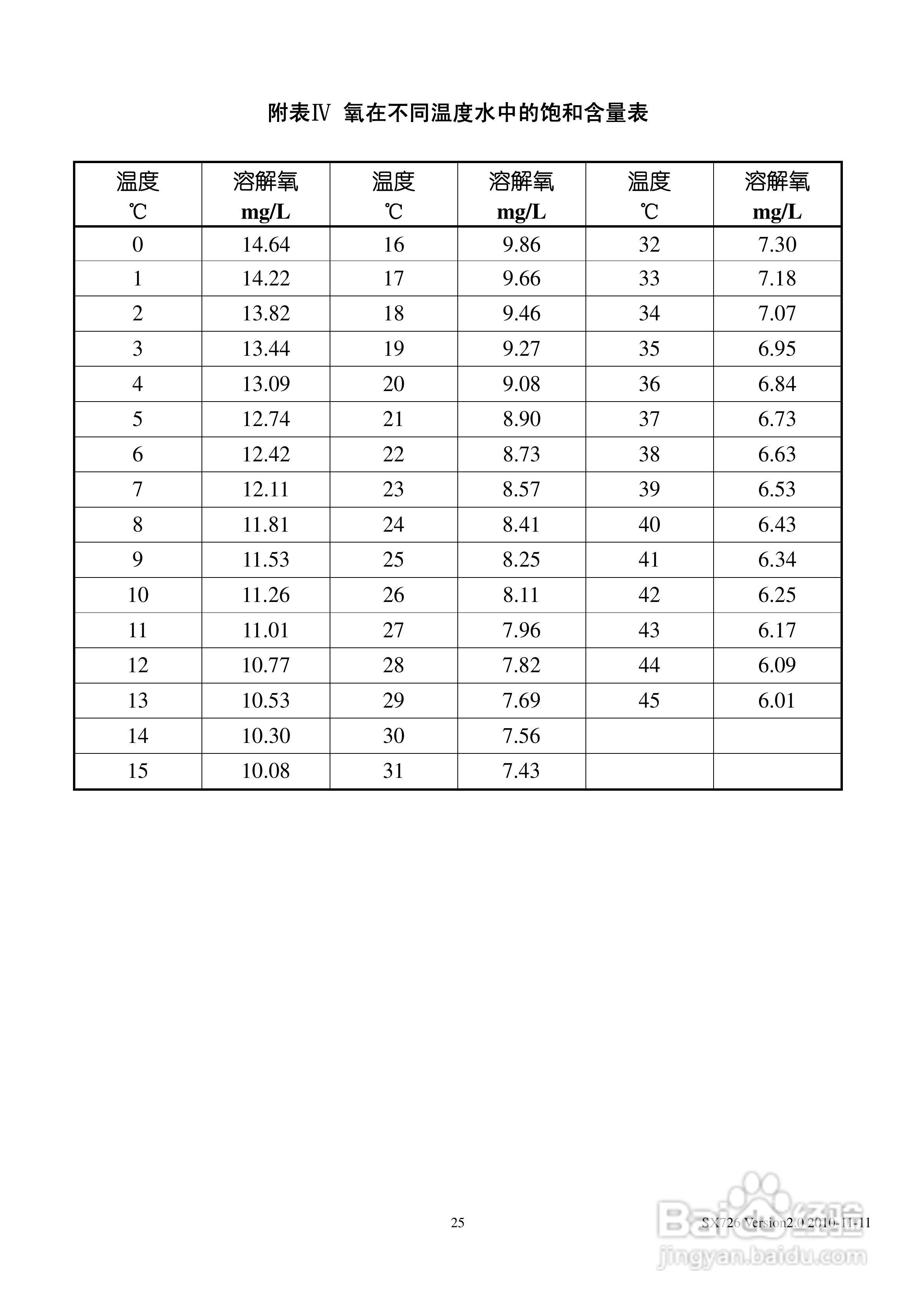 附表Ⅳ 氧在不同温度水中的饱和含量表

| 温度 ℃ | 溶解氧 mg/L | 温度 ℃ | 溶解氧 mg/L | 温度 ℃ | 溶解氧 mg/L |
|---|---|---|---|---|---|
| 0 | 14.64 | 16 | 9.86 | 32 | 7.30 |
| 1 | 14.22 | 17 | 9.66 | 33 | 7.18 |
| 2 | 13.82 | 18 | 9.46 | 34 | 7.07 |
| 3 | 13.44 | 19 | 9.27 | 35 | 6.95 |
| 4 | 13.09 | 20 | 9.08 | 36 | 6.84 |
| 5 | 12.74 | 21 | 8.90 | 37 | 6.73 |
| 6 | 12.42 | 22 | 8.73 | 38 | 6.63 |
| 7 | 12.11 | 23 | 8.57 | 39 | 6.53 |
| 8 | 11.81 | 24 | 8.41 | 40 | 6.43 |
| 9 | 11.53 | 25 | 8.25 | 41 | 6.34 |
| 10 | 11.26 | 26 | 8.11 | 42 | 6.25 |
| 11 | 11.01 | 27 | 7.96 | 43 | 6.17 |
| 12 | 10.77 | 28 | 7.82 | 44 | 6.09 |
| 13 | 10.53 | 29 | 7.69 | 45 | 6.01 |
| 14 | 10.30 | 30 | 7.56 | | |
| 15 | 10.08 | 31 | 7.43 | | |

25

SX726 Version2.0 2010-11-11

Baidu经验
jingyan.baidu.com